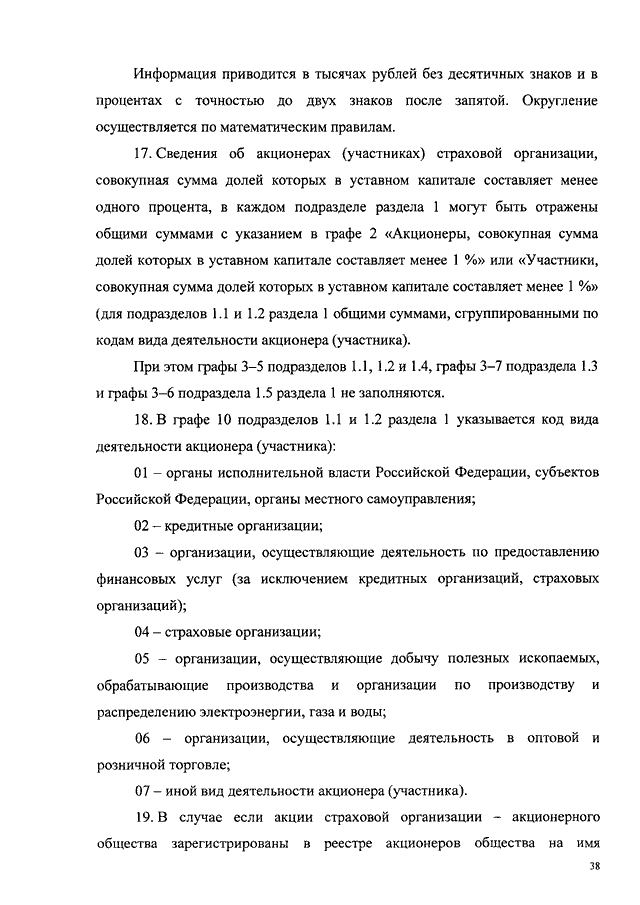 Информация приводится в тысячах рублей без десятичных знаков и в процентах с точностью до двух знаков после запятой. Округление осуществляется по математическим правилам.

17. Сведения об акционерах (участниках) страховой организации, совокупная сумма долей которых в уставном капитале составляет менее одного процента, в каждом подразделе раздела 1 могут быть отражены общими суммами с указанием в графе 2 «Акционеры, совокупная сумма долей которых в уставном капитале составляет менее 1 %» или «Участники, совокупная сумма долей которых в уставном капитале составляет менее 1 %» (для подразделов 1.1 и 1.2 раздела 1 общими суммами, сгруппированными по кодам вида деятельности акционера (участника).

При этом графы 3–5 подразделов 1.1, 1.2 и 1.4, графы 3–7 подраздела 1.3 и графы 3–6 подраздела 1.5 раздела 1 не заполняются.

18. В графе 10 подразделов 1.1 и 1.2 раздела 1 указывается код вида деятельности акционера (участника):

01 – органы исполнительной власти Российской Федерации, субъектов Российской Федерации, органы местного самоуправления;

02 – кредитные организации;

03 – организации, осуществляющие деятельность по предоставлению финансовых услуг (за исключением кредитных организаций, страховых организаций);

04 – страховые организации;

05 – организации, осуществляющие добычу полезных ископаемых, обрабатывающие производства и организации по производству и распределению электроэнергии, газа и воды;

06 – организации, осуществляющие деятельность в оптовой и розничной торговле;

07 – иной вид деятельности акционера (участника).

19. В случае если акции страховой организации – акционерного общества зарегистрированы в реестре акционеров общества на имя

38